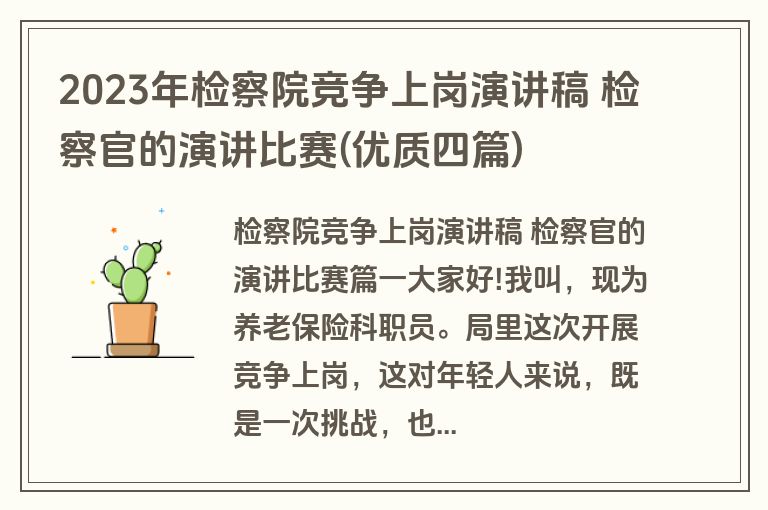 2023年检察院竞争上岗演讲稿 检察官的演讲比赛(优质四篇)

检察院竞争上岗演讲稿 检察官的演讲比赛篇一大家好!我叫，现为养老保险科职员。局里这次开展竞争上岗，这对年轻人来说，既是一次挑战，也...